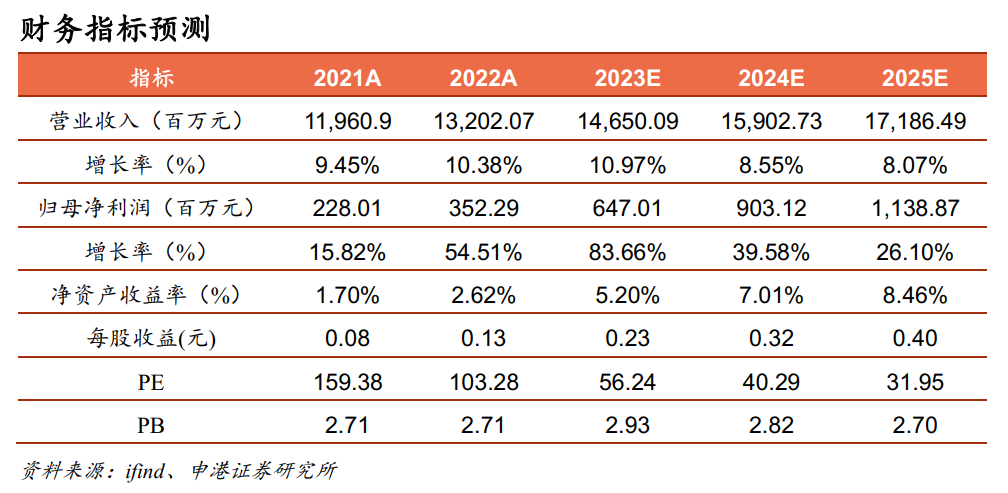 财务指标预测

| 指标 | 2021A | 2022A | 2023E | 2024E | 2025E |
|---|---|---|---|---|---|
| 营业收入（百万元） | 11,960.9 | 13,202.07 | 14,650.09 | 15,902.73 | 17,186.49 |
| 增长率（%） | 9.45% | 10.38% | 10.97% | 8.55% | 8.07% |
| 归母净利润（百万元） | 228.01 | 352.29 | 647.01 | 903.12 | 1,138.87 |
| 增长率（%） | 15.82% | 54.51% | 83.66% | 39.58% | 26.10% |
| 净资产收益率（%） | 1.70% | 2.62% | 5.20% | 7.01% | 8.46% |
| 每股收益(元) | 0.08 | 0.13 | 0.23 | 0.32 | 0.40 |
| PE | 159.38 | 103.28 | 56.24 | 40.29 | 31.95 |
| PB | 2.71 | 2.71 | 2.93 | 2.82 | 2.70 |

资料来源：ifind、申港证券研究所